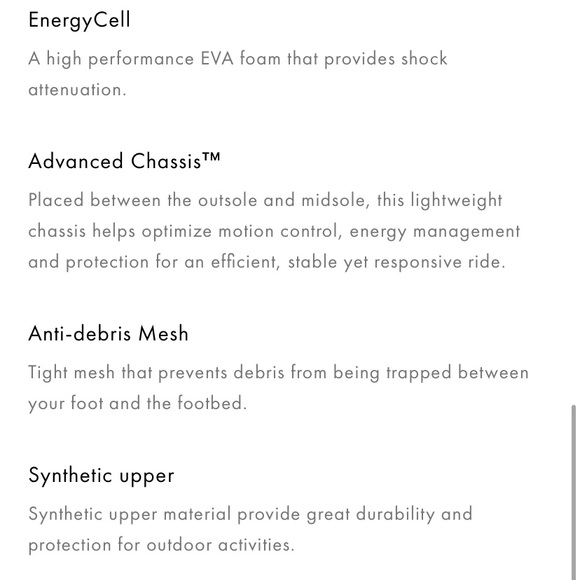 EnergyCell

A high performance EVA foam that provides shock attenuation.

Advanced Chassis™

Placed between the outsole and midsole, this lightweight chassis helps optimize motion control, energy management and protection for an efficient, stable yet responsive ride.

Anti-debris Mesh

Tight mesh that prevents debris from being trapped between your foot and the footbed.

Synthetic upper

Synthetic upper material provide great durability and protection for outdoor activities.